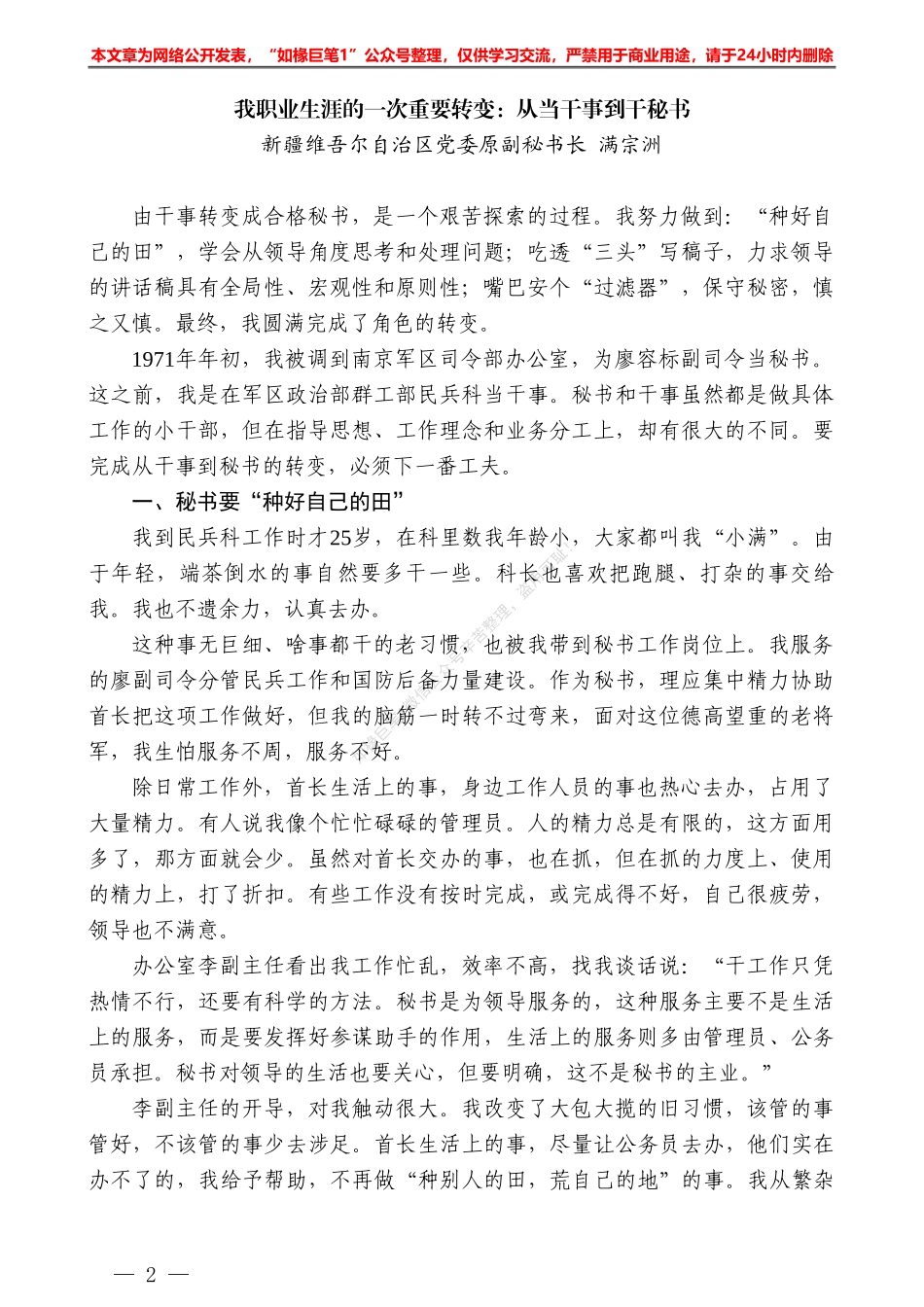 本文章为网络公开发表，“如椽巨笔1”公众号整理，仅供学习交流，严禁用于商业用途，请于24小时内删除

我职业生涯的一次重要转变：从当干事到干秘书

新疆维吾尔自治区党委原副秘书长 满宗洲

由干事转变成合格秘书，是一个艰苦探索的过程。我努力做到：“种好自己的田”，学会从领导角度思考和处理问题；吃透“三头”写稿子，力求领导的讲话稿具有全局性、宏观性和原则性；嘴巴安个“过滤器”，保守秘密，慎之又慎。最终，我圆满完成了角色的转变。

1971年年初，我被调到南京军区司令部办公室，为廖容标副司令当秘书。这之前，我是在军区政治部群工部民兵科当干事。秘书和干事虽然都是做具体工作的小干部，但在指导思想、工作理念和业务分工上，却有很大的不同。要完成从干事到秘书的转变，必须下一番工夫。

一、秘书要“种好自己的田”

我到民兵科工作时才25岁，在科里数我年龄小，大家都叫我“小满”。由于年轻，端茶倒水的事自然要多干一些。科长也喜欢把跑腿、打杂的事交给我。我也不遗余力，认真去办。

这种事无巨细、啥事都干的老习惯，也被我带到秘书工作岗位上。我服务的廖副司令分管民兵工作和国防后备力量建设。作为秘书，理应集中精力协助首长把这项工作做好，但我的脑筋一时转不过弯来，面对这位德高望重的老将军，我生怕服务不周，服务不好。

除日常工作外，首长生活上的事，身边工作人员的事也热心去办，占用了大量精力。有人说我像个忙忙碌碌的管理员。人的精力总是有限的，这方面用多了，那方面就会少。虽然对首长交办的事，也在抓，但在抓的力度上、使用的精力上，打了折扣。有些工作没有按时完成，或完成得不好，自己很疲劳，领导也不满意。

办公室李副主任看出我工作忙乱，效率不高，找我谈话说：“干工作只凭热情不行，还要有科学的方法。秘书是为领导服务的，这种服务主要不是生活上的服务，而是要发挥好参谋助手的作用，生活上的服务则多由管理员、公务员承担。秘书对领导的生活也要关心，但要明确，这不是秘书的主业。”

李副主任的开导，对我触动很大。我改变了大包大揽的旧习惯，该管的事管好，不该管的事少去涉足。首长生活上的事，尽量让公务员去办，他们实在办不了的，我给予帮助，不再做“种别人的田，荒自己的地”的事。我从繁杂

— 2 —